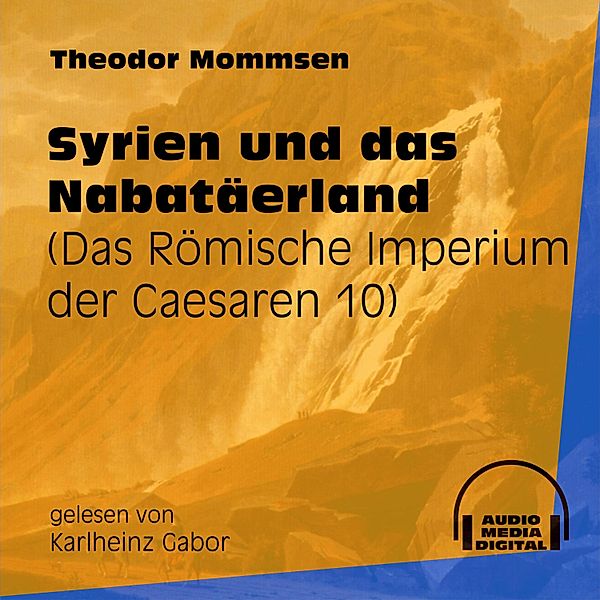 Theodor Mommsen

Syrien und das Nabatäerland
(Das Römische Imperium der Caesaren 10)

gelesen von
Karlheinz Gabor

AUDIO
MEDIA
DIGITAL